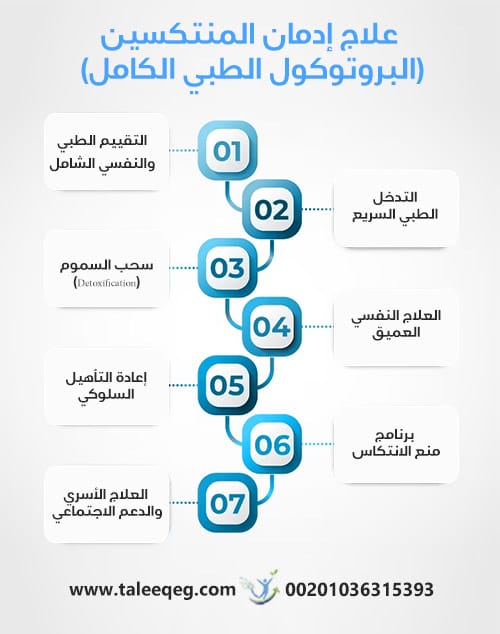 علاج إدمان المنتكسين
(البروتوكول الطبي الكامل)

01
التقييم الطبي والنفسي الشامل

02
التدخل الطبي السريع

03
سحب السموم
(Detoxification)

04
العلاج النفسي العميق

05
إعادة التأهيل السلوكي

06
برنامج منع الانتكاس

07
العلاج الأسري والدعم الاجتماعي

www.taleeqeg.com 00201036315393